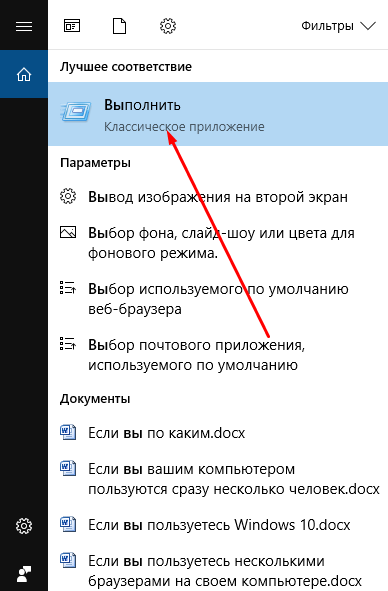 Фильтры

Лучшее соответствие

Выполнить
Классическое приложение

Параметры

Вывод изображения на второй экран

Выбор фона, слайд-шоу или цвета для фонового режима.

Выбор используемого по умолчанию веб-браузера

Выбор почтового приложения, используемого по умолчанию

Документы

Если вы по каким.docx

Если вы вашим компьютером пользуются сразу несколько человек.docx

Если вы пользуетесь Windows 10.docx

Если вы пользуетесь несколькими браузерами на своем компьютере.docx